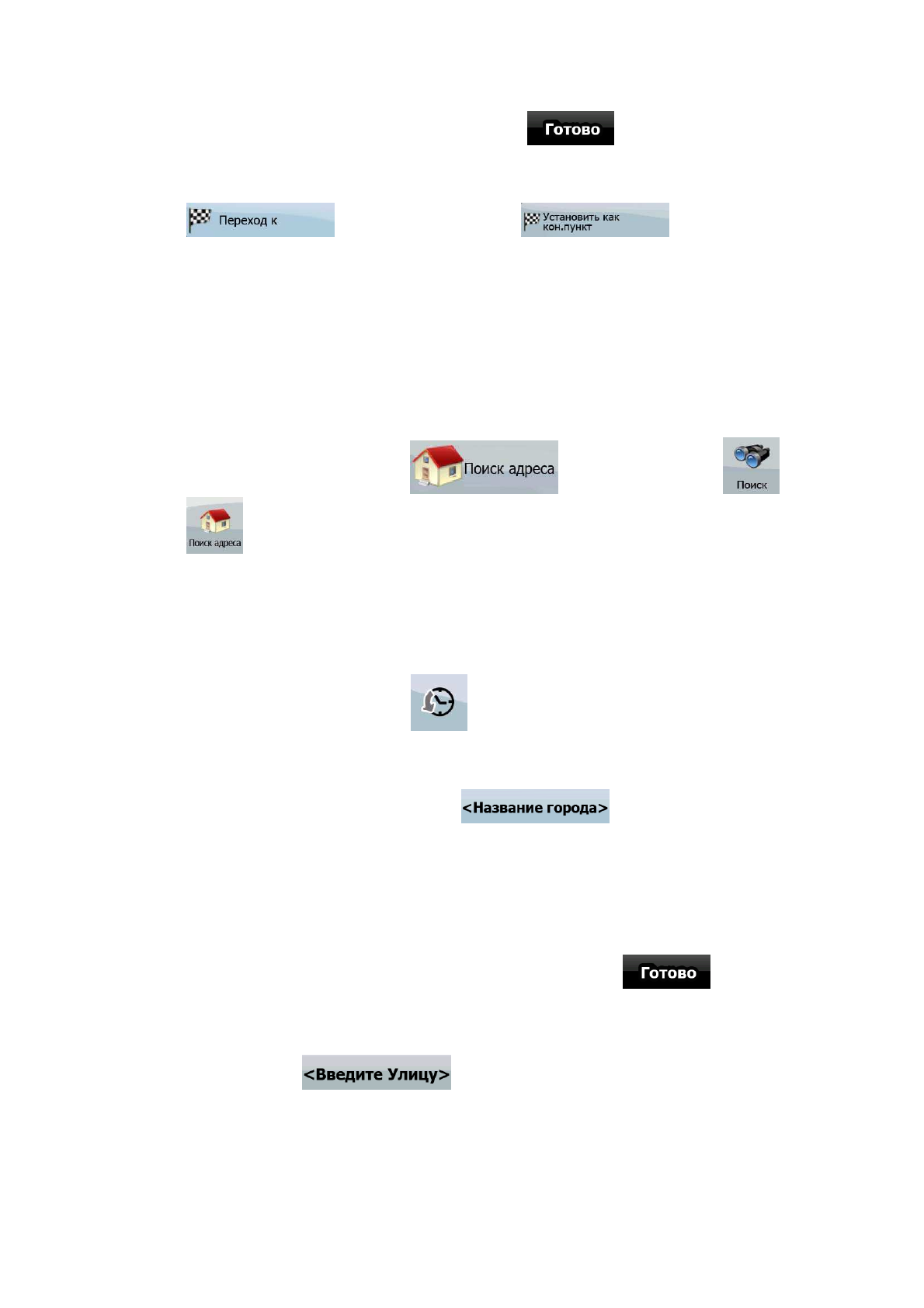 Готово

Переход к

Установить как кон.пункт

Поиск адреса

Поиск

Поиск адреса

<Название города>

Готово

<Введите Улицу>